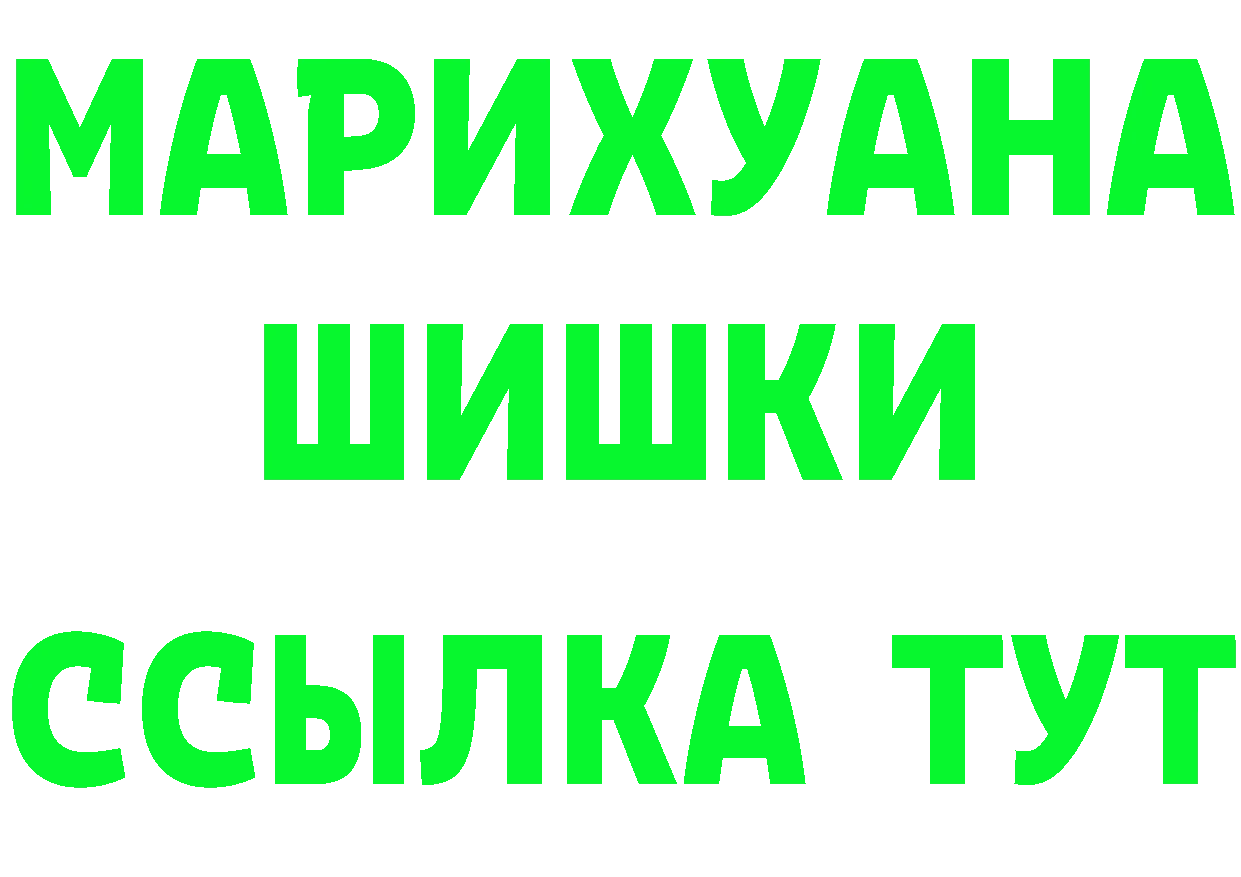 МАРИХУАНА
ШИШКИ
ССЫЛКА ТУТ